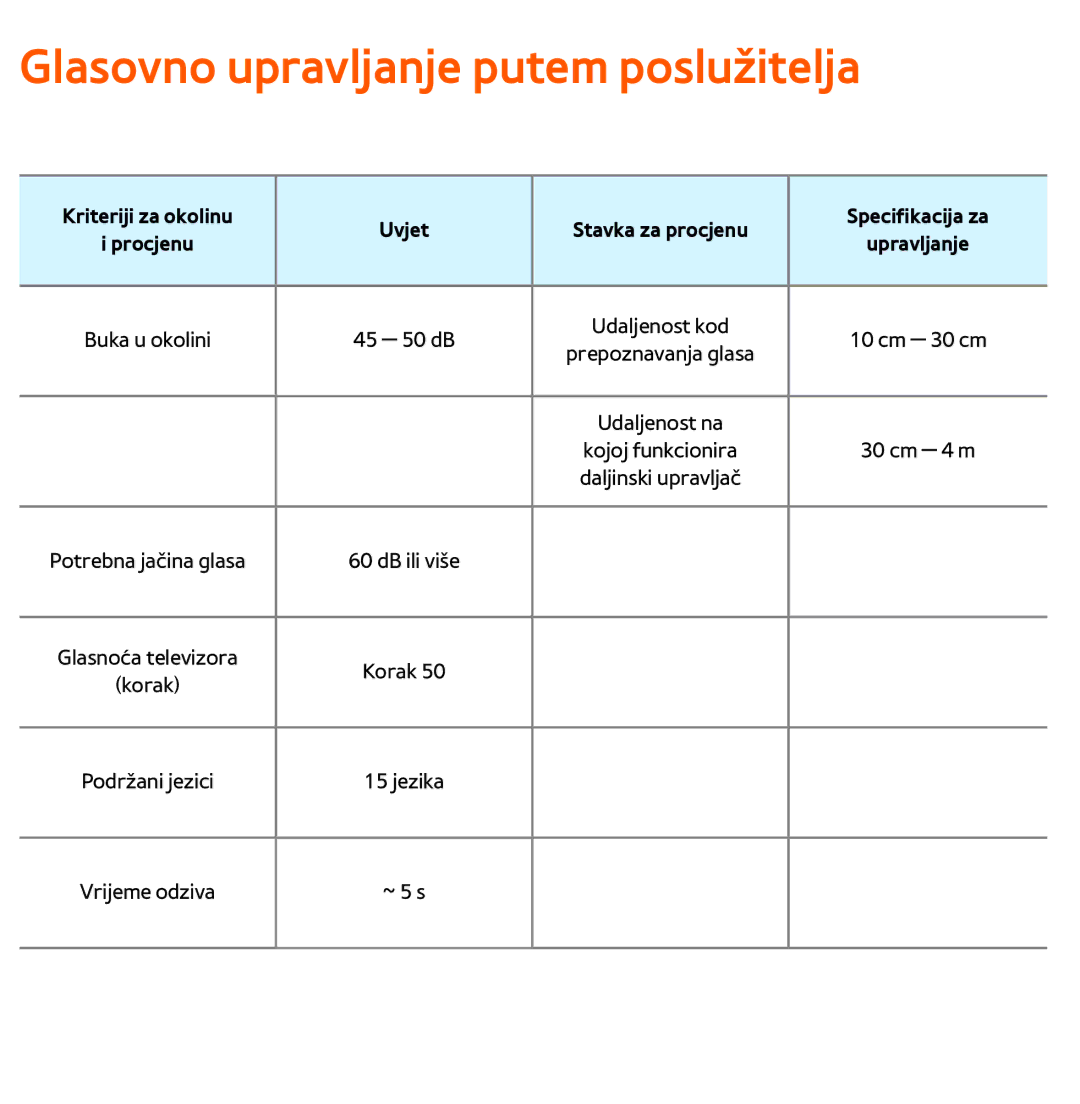 Glasovno upravljanje putem poslužitelja

| Kriteriji za okolinu i procjenu | Uvjet | Stavka za procjenu | Specifikacija za upravljanje |
|---|---|---|---|
| Buka u okolini | 45 — 50 dB | Udaljenost kod prepoznavanja glasa | 10 cm — 30 cm |
| | | Udaljenost na kojoj funkcionira daljinski upravljač | 30 cm — 4 m |
| Potrebna jačina glasa | 60 dB ili više | | |
| Glasnoća televizora (korak) | Korak 50 | | |
| Podržani jezici | 15 jezika | | |
| Vrijeme odziva | ~ 5 s | | |